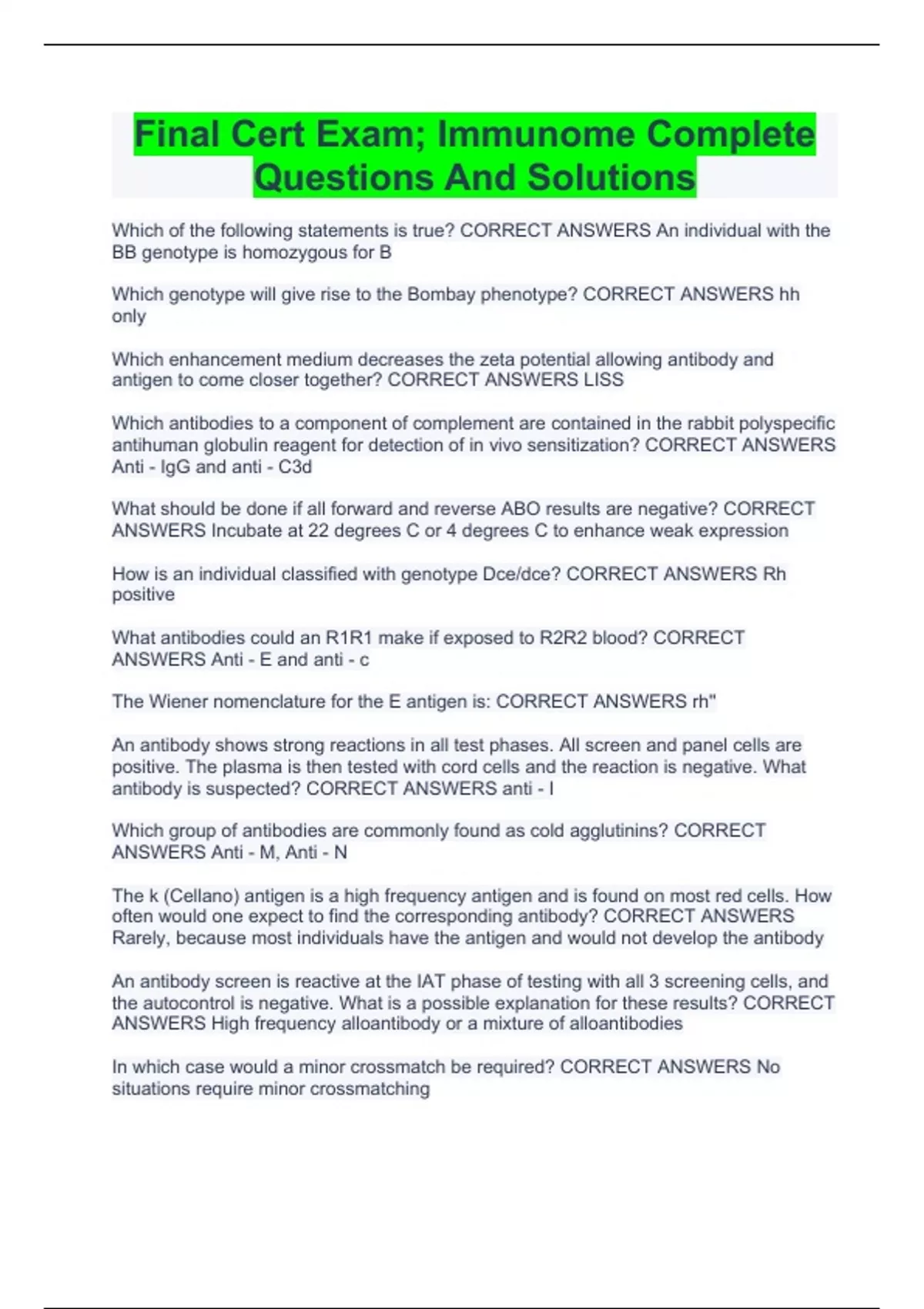 Final Cert Exam; Immunome Complete Questions And Solutions

Which of the following statements is true? CORRECT ANSWERS An individual with the BB genotype is homozygous for B

Which genotype will give rise to the Bombay phenotype? CORRECT ANSWERS hh only

Which enhancement medium decreases the zeta potential allowing antibody and antigen to come closer together? CORRECT ANSWERS LISS

Which antibodies to a component of complement are contained in the rabbit polyspecific antihuman globulin reagent for detection of in vivo sensitization? CORRECT ANSWERS Anti - IgG and anti - C3d

What should be done if all forward and reverse ABO results are negative? CORRECT ANSWERS Incubate at 22 degrees C or 4 degrees C to enhance weak expression

How is an individual classified with genotype Dce/dce? CORRECT ANSWERS Rh positive

What antibodies could an R1R1 make if exposed to R2R2 blood? CORRECT ANSWERS Anti - E and anti - c

The Wiener nomenclature for the E antigen is: CORRECT ANSWERS rh"

An antibody shows strong reactions in all test phases. All screen and panel cells are positive. The plasma is then tested with cord cells and the reaction is negative. What antibody is suspected? CORRECT ANSWERS anti - I

Which group of antibodies are commonly found as cold agglutinins? CORRECT ANSWERS Anti - M, Anti - N

The k (Cellano) antigen is a high frequency antigen and is found on most red cells. How often would one expect to find the corresponding antibody? CORRECT ANSWERS Rarely, because most individuals have the antigen and would not develop the antibody

An antibody screen is reactive at the IAT phase of testing with all 3 screening cells, and the autocontrol is negative. What is a possible explanation for these results? CORRECT ANSWERS High frequency alloantibody or a mixture of alloantibodies

In which case would a minor crossmatch be required? CORRECT ANSWERS No situations require minor crossmatching